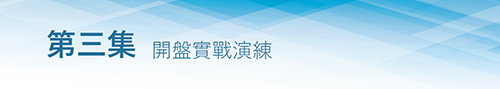 第三集 開盤實戰演練